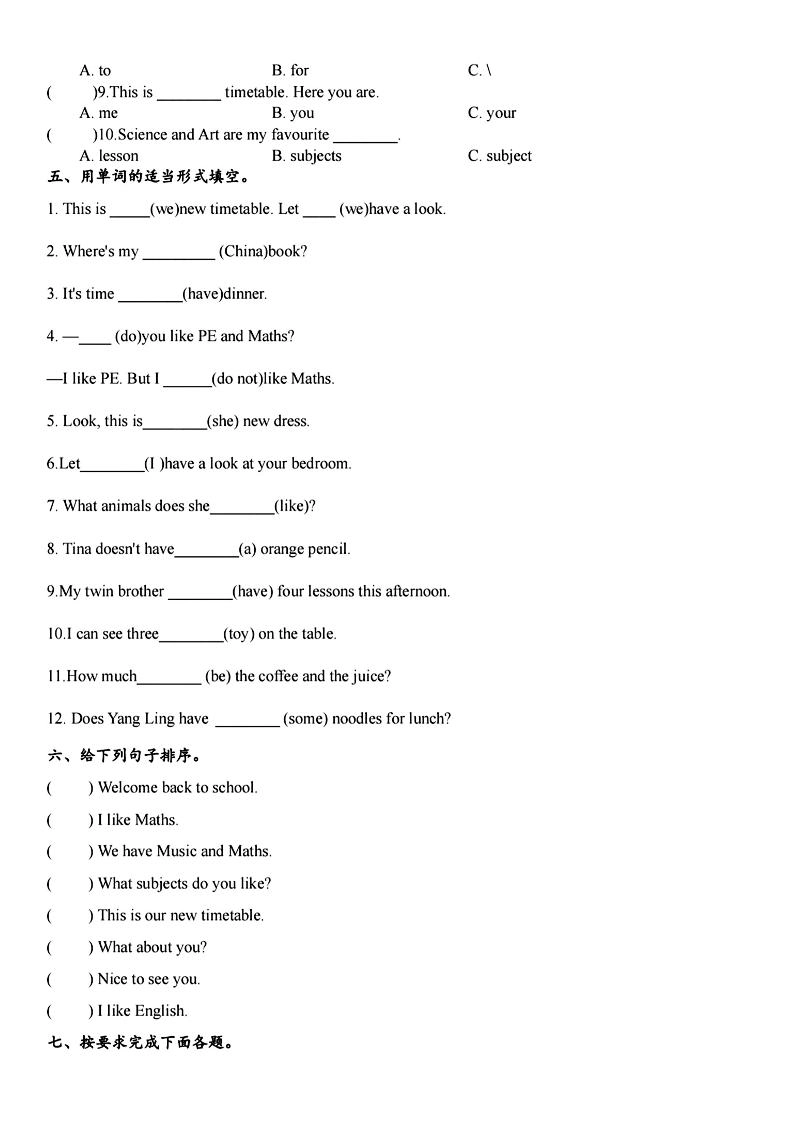 A. to B. for C. \

(　　)9.This is ________ timetable. Here you are.
A. me B. you C. your

(　　)10.Science and Art are my favourite ________.
A. lesson B. subjects C. subject

五、用单词的适当形式填空。

1. This is _____(we)new timetable. Let ____ (we)have a look.

2. Where's my _________ (China)book?

3. It's time ________(have)dinner.

4. —____ (do)you like PE and Maths?

—I like PE. But I ______(do not)like Maths.

5. Look, this is________(she) new dress.

6.Let________(I )have a look at your bedroom.

7. What animals does she________(like)?

8. Tina doesn't have________(a) orange pencil.

9.My twin brother ________(have) four lessons this afternoon.

10.I can see three________(toy) on the table.

11.How much________ (be) the coffee and the juice?

12. Does Yang Ling have ________ (some) noodles for lunch?

六、给下列句子排序。

(　　) Welcome back to school.

(　　) I like Maths.

(　　) We have Music and Maths.

(　　) What subjects do you like?

(　　) This is our new timetable.

(　　) What about you?

(　　) Nice to see you.

(　　) I like English.

七、按要求完成下面各题。